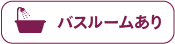 バスルームあり